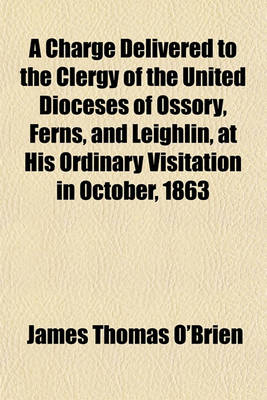 A Charge Delivered to the Clergy of the United Dioceses of Ossory, Ferns, and Leighlin, at His Ordinary Visitation in October, 1863

James Thomas O'Brien